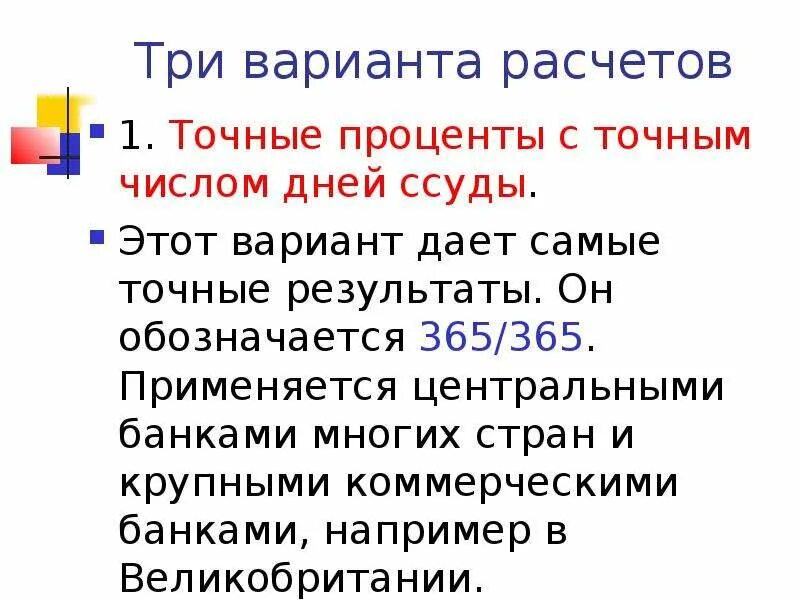 Три варианта расчетов

• 1. Точные проценты с точным числом дней ссуды.

• Этот вариант дает самые точные результаты. Он обозначается 365/365. Применяется центральными банками многих стран и крупными коммерческими банками, например в Великобритании.